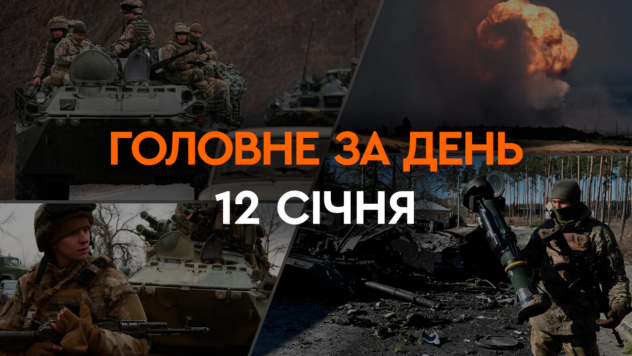 ГОЛОВНЕ ЗА ДЕНЬ
12 СІЧНЯ